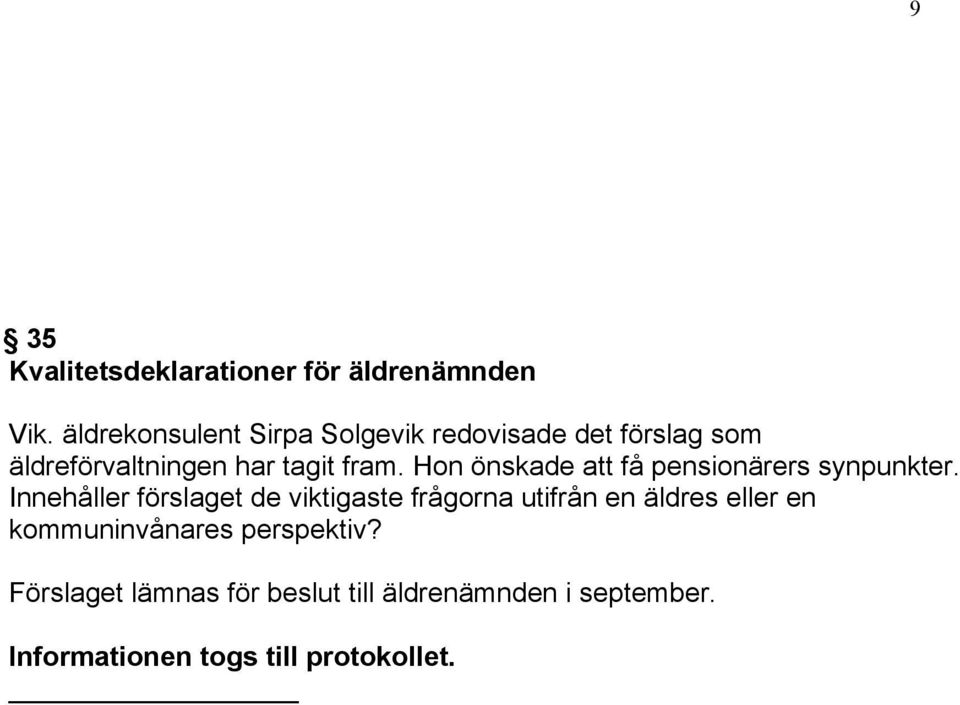 9

§ 35
Kvalitetsdeklarationer för äldrenämnden

Vik. äldrekonsulent Sirpa Solgevik redovisade det förslag som äldreförvaltningen har tagit fram. Hon önskade att få pensionärers synpunkter. Innehåller förslaget de viktigaste frågorna utifrån en äldres eller en kommuninvånares perspektiv?

Förslaget lämnas för beslut till äldrenämnden i september.

Informationen togs till protokollet.